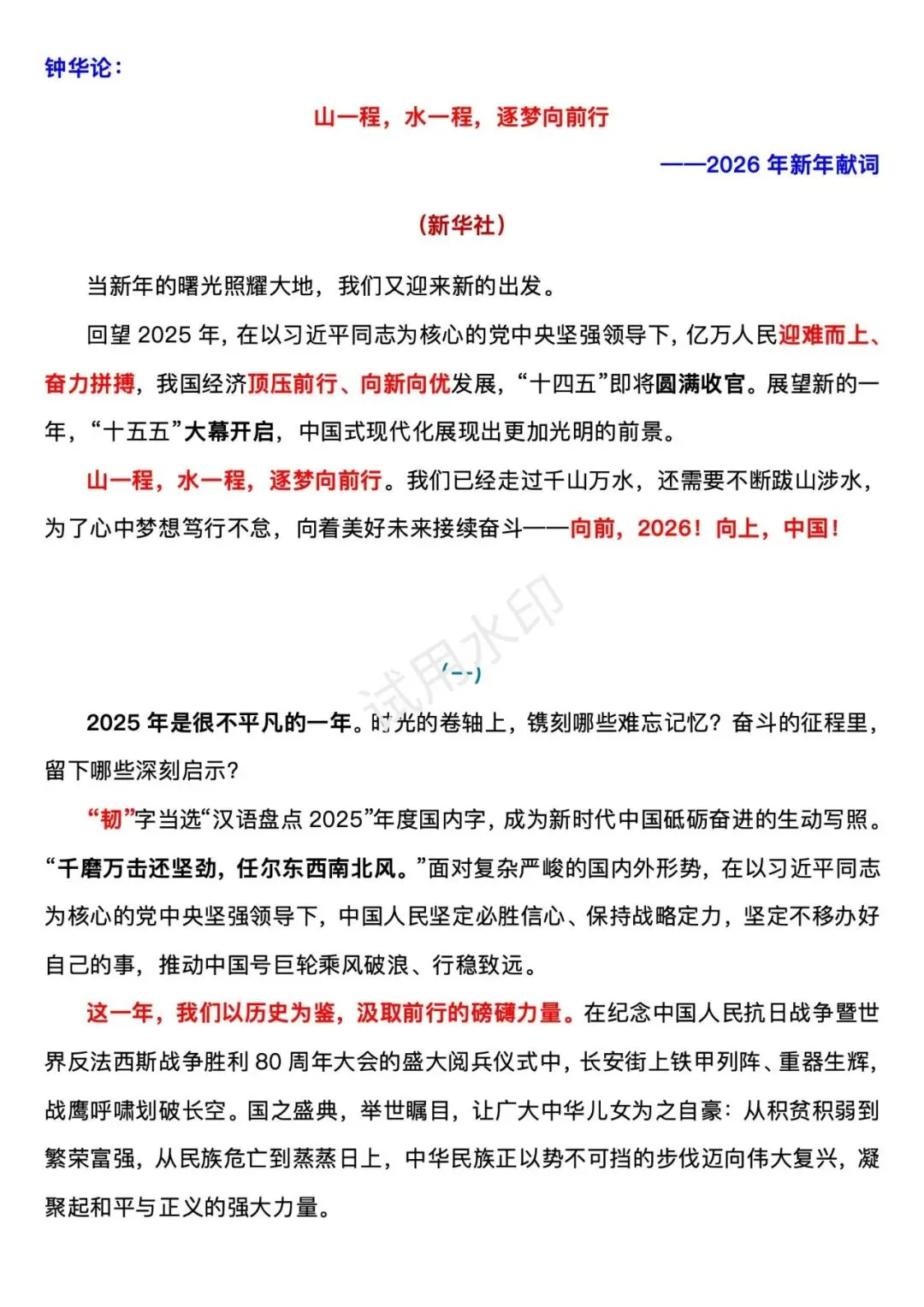 钟华论：

山一程，水一程，逐梦向前行

——2026 年新年献词

（新华社）

当新年的曙光照耀大地，我们又迎来新的出发。

回望 2025 年，在以习近平同志为核心的党中央坚强领导下，亿万人民迎难而上、奋力拼搏，我国经济顶压前行、向新向优发展，“十四五”即将圆满收官。展望新的一年，“十五五”大幕开启，中国式现代化展现出更加光明的前景。

山一程，水一程，逐梦向前行。我们已经走过千山万水，还需要不断跋山涉水，为了心中梦想笃行不怠，向着美好未来接续奋斗——向前，2026！向上，中国！

试用水印

（一）

2025 年是很不平凡的一年。时光的卷轴上，镌刻哪些难忘记忆？奋斗的征程里，留下哪些深刻启示？

“韧”字当选“汉语盘点 2025”年度国内字，成为新时代中国砥砺奋进的生动写照。“千磨万击还坚劲，任尔东西南北风。”面对复杂严峻的国内外形势，在以习近平同志为核心的党中央坚强领导下，中国人民坚定必胜信心、保持战略定力，坚定不移办好自己的事，推动中国号巨轮乘风破浪、行稳致远。

这一年，我们以历史为鉴，汲取前行的磅礴力量。在纪念中国人民抗日战争暨世界反法西斯战争胜利 80 周年大会的盛大阅兵仪式中，长安街上铁甲列阵、重器生辉，战鹰呼啸划破长空。国之盛典，举世瞩目，让广大中华儿女为之自豪：从积贫积弱到繁荣富强，从民族危亡到蒸蒸日上，中华民族正以势不可挡的步伐迈向伟大复兴，凝聚起和平与正义的强大力量。